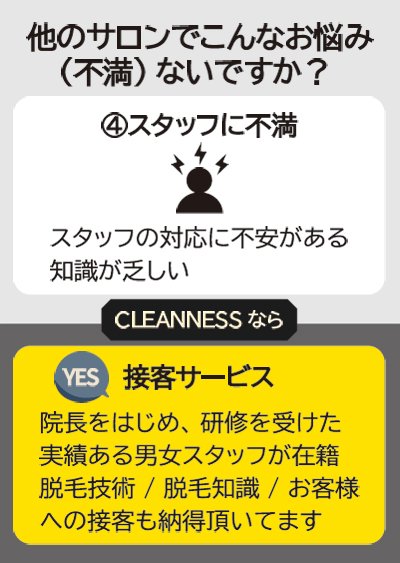 他のサロンでこんなお悩み（不満）ないですか？

④スタッフに不満

スタッフの対応に不安がある
知識が乏しい

CLEANNESS なら

YES

接客サービス

院長をはじめ、研修を受けた実績ある男女スタッフが在籍
脱毛技術 / 脱毛知識 / お客様への接客も納得頂いてます